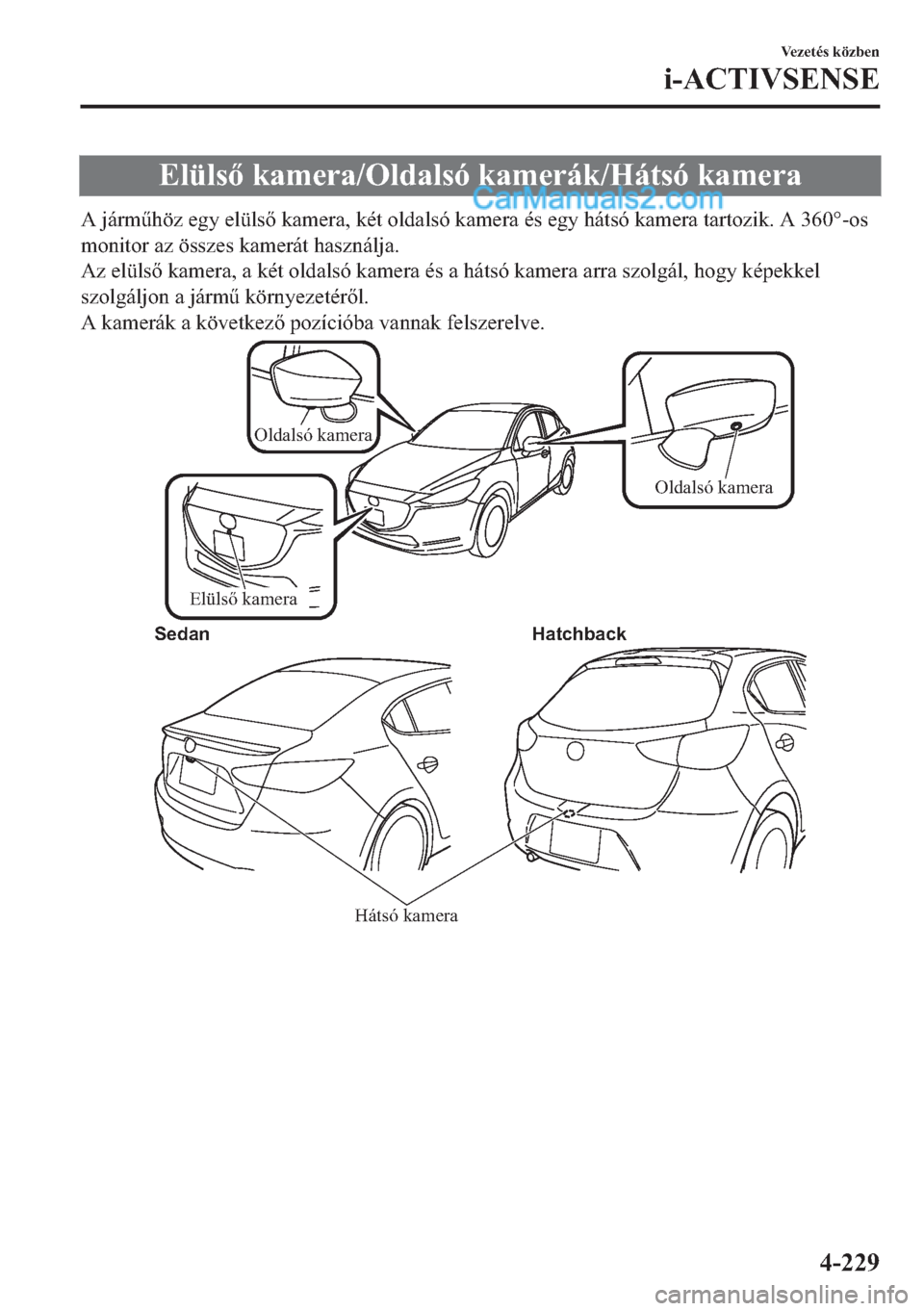 Vezetés közben

i-ACTIVSENSE

Elülső kamera/Oldalsó kamerák/Hátsó kamera

CarManuals2.com

A járműhöz egy elülső kamera, két oldalsó kamera és egy hátsó kamera tartozik. A 360°-os monitor az összes kamerát használja.
Az elülső kamera, a két oldalsó kamera és a hátsó kamera arra szolgál, hogy képekkel szolgáljon a jármű környezetéről.
A kamerák a következő pozícióba vannak felszerelve.

Oldalsó kamera

Oldalsó kamera

Elülső kamera

Sedan

Hatchback

Hátsó kamera

4-229

carmanualsonline.info